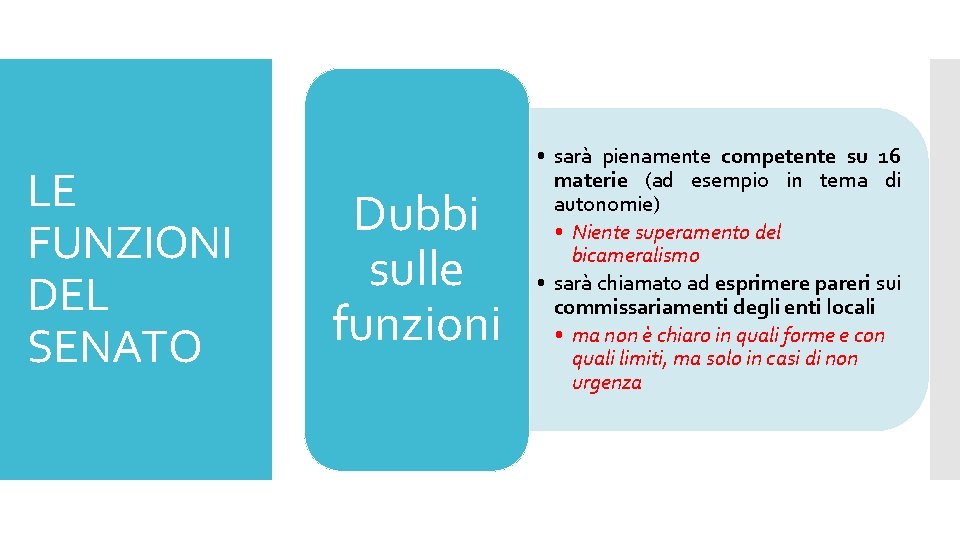 LE FUNZIONI DEL SENATO

Dubbi sulle funzioni

• sarà pienamente competente su 16 materie (ad esempio in tema di autonomie)
  • Niente superamento del bicameralismo
• sarà chiamato ad esprimere pareri sui commissariamenti degli enti locali
  • ma non è chiaro in quali forme e con quali limiti, ma solo in casi di non urgenza